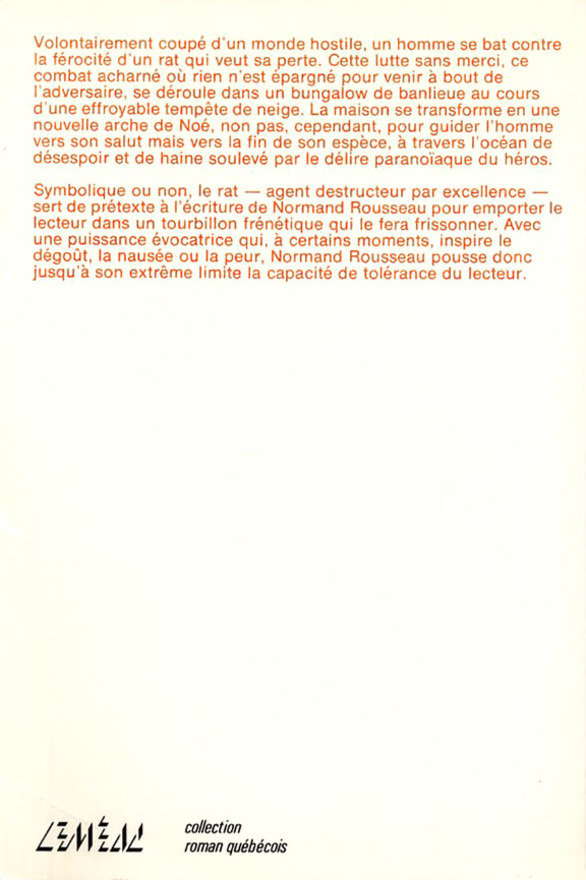 Volontairement coupé d'un monde hostile, un homme se bat contre la férocité d'un rat qui veut sa perte. Cette lutte sans merci, ce combat acharné où rien n'est épargné pour venir à bout de l'adversaire, se déroule dans un bungalow de banlieue au cours d'une effroyable tempête de neige. La maison se transforme en une nouvelle arche de Noé, non pas, cependant, pour guider l'homme vers son salut mais vers la fin de son espèce, à travers l'océan de désespoir et de haine soulevé par le délire paranoïaque du héros.

Symbolique ou non, le rat — agent destructeur par excellence — sert de prétexte à l'écriture de Normand Rousseau pour emporter le lecteur dans un tourbillon frénétique qui le fera frissonner. Avec une puissance évocatrice qui, à certains moments, inspire le dégoût, la nausée ou la peur, Normand Rousseau pousse donc jusqu'à son extrême limite la capacité de tolérance du lecteur.

LEMÉAC

collection
roman québécois